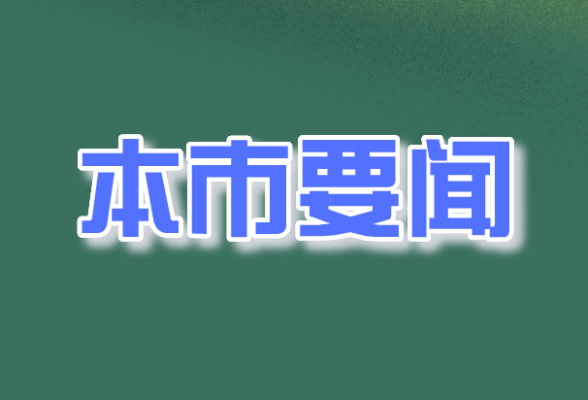 本市要闻